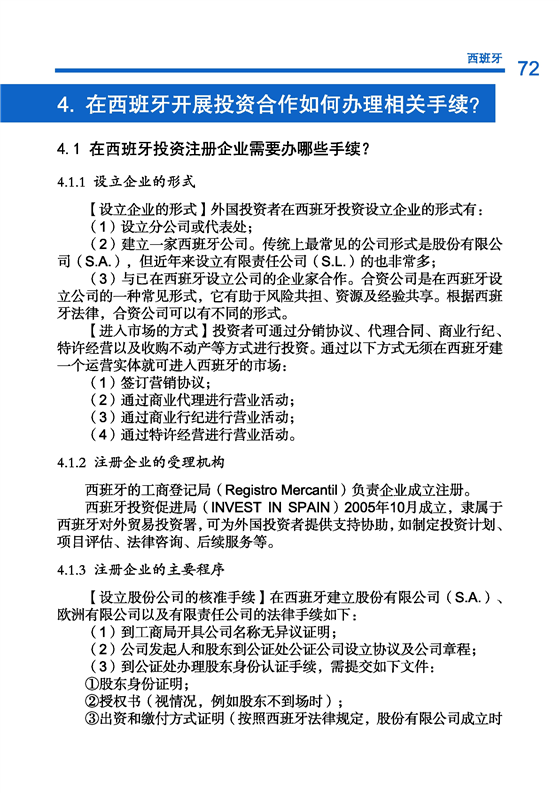 西班牙 72

4. 在西班牙开展投资合作如何办理相关手续？

4.1 在西班牙投资注册企业需要办哪些手续？

4.1.1 设立企业的形式

【设立企业的形式】外国投资者在西班牙投资设立企业的形式有：

（1）设立分公司或代表处；

（2）建立一家西班牙公司。传统上最常见的公司形式是股份有限公司（S.A.），但近年来设立有限责任公司（S.L.）的也非常多；

（3）与已在西班牙设立公司的企业家合作。合资公司是在西班牙设立公司的一种常见形式，它有助于风险共担、资源及经验共享。根据西班牙法律，合资公司可以有不同的形式。

【进入市场的方式】投资者可通过分销协议、代理合同、商业行纪、特许经营以及收购不动产等方式进行投资。通过以下方式无须在西班牙建一个运营实体就可进入西班牙的市场：

（1）签订营销协议；

（2）通过商业代理进行营业活动；

（3）通过商业行纪进行营业活动；

（4）通过特许经营进行营业活动。

4.1.2 注册企业的受理机构

西班牙的工商登记局（Registro Mercantil）负责企业成立注册。

西班牙投资促进局（INVEST IN SPAIN）2005年10月成立，隶属于西班牙对外贸易投资署，可为外国投资者提供支持协助，如制定投资计划、项目评估、法律咨询、后续服务等。

4.1.3 注册企业的主要程序

【设立股份公司的核准手续】在西班牙建立股份有限公司（S.A.）、欧洲有限公司以及有限责任公司的法律手续如下：

（1）到工商局开具公司名称无异议证明；

（2）公司发起人和股东到公证处公证公司设立协议及公司章程；

（3）到公证处办理股东身份认证手续，需提交如下文件：

①股东身份证明；

②授权书（视情况，例如股东不到场时）；

③出资和缴付方式证明（按照西班牙法律规定，股份有限公司成立时